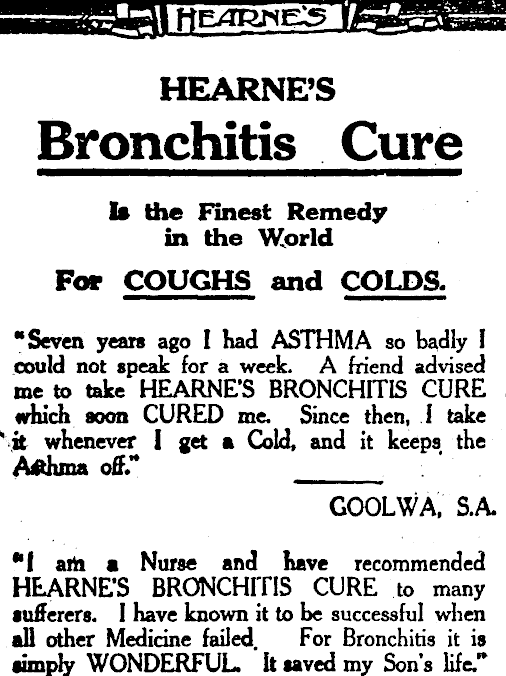 HEARNE'S

HEARNE'S
Bronchitis Cure

Is the Finest Remedy in the World

For COUGHS and COLDS.

"Seven years ago I had ASTHMA so badly I could not speak for a week. A friend advised me to take HEARNE'S BRONCHITIS CURE which soon CURED me. Since then, I take it whenever I get a Cold, and it keeps the Asthma off."

GOOLWA, S.A.

"I am a Nurse and have recommended HEARNE'S BRONCHITIS CURE to many sufferers. I have known it to be successful when all other Medicine failed. For Bronchitis it is simply WONDERFUL. It saved my Son's life."